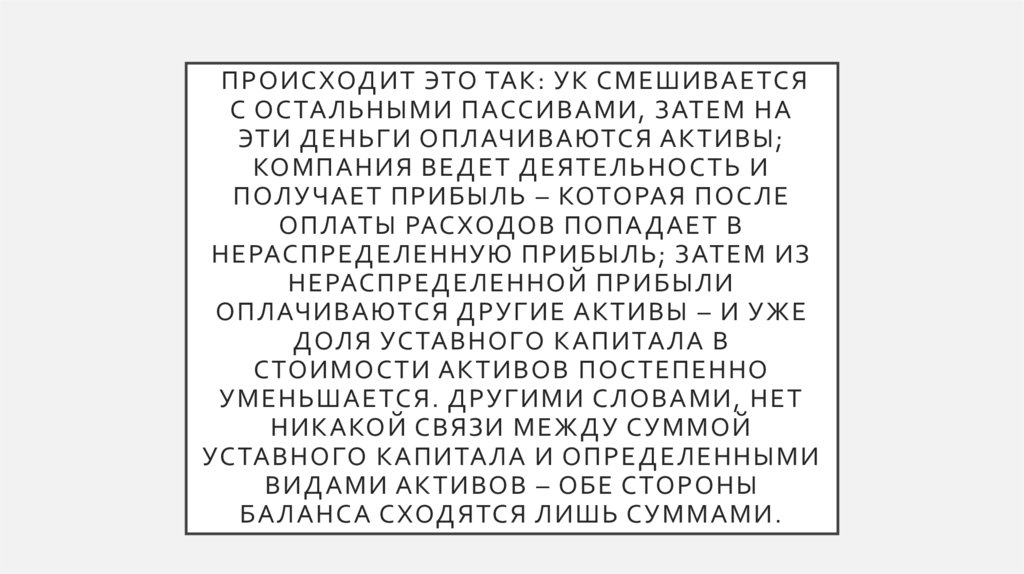 ПРОИСХОДИТ ЭТО ТАК: УК СМЕШИВАЕТСЯ С ОСТАЛЬНЫМИ ПАССИВАМИ, ЗАТЕМ НА ЭТИ ДЕНЬГИ ОПЛАЧИВАЮТСЯ АКТИВЫ; КОМПАНИЯ ВЕДЕТ ДЕЯТЕЛЬНОСТЬ И ПОЛУЧАЕТ ПРИБЫЛЬ – КОТОРАЯ ПОСЛЕ ОПЛАТЫ РАСХОДОВ ПОПАДАЕТ В НЕРАСПРЕДЕЛЕННУЮ ПРИБЫЛЬ; ЗАТЕМ ИЗ НЕРАСПРЕДЕЛЕННОЙ ПРИБЫЛИ ОПЛАЧИВАЮТСЯ ДРУГИЕ АКТИВЫ – И УЖЕ ДОЛЯ УСТАВНОГО КАПИТАЛА В СТОИМОСТИ АКТИВОВ ПОСТЕПЕННО УМЕНЬШАЕТСЯ. ДРУГИМИ СЛОВАМИ, НЕТ НИКАКОЙ СВЯЗИ МЕЖДУ СУММОЙ УСТАВНОГО КАПИТАЛА И ОПРЕДЕЛЕННЫМИ ВИДАМИ АКТИВОВ – ОБЕ СТОРОНЫ БАЛАНСА СХОДЯТСЯ ЛИШЬ СУММАМИ.